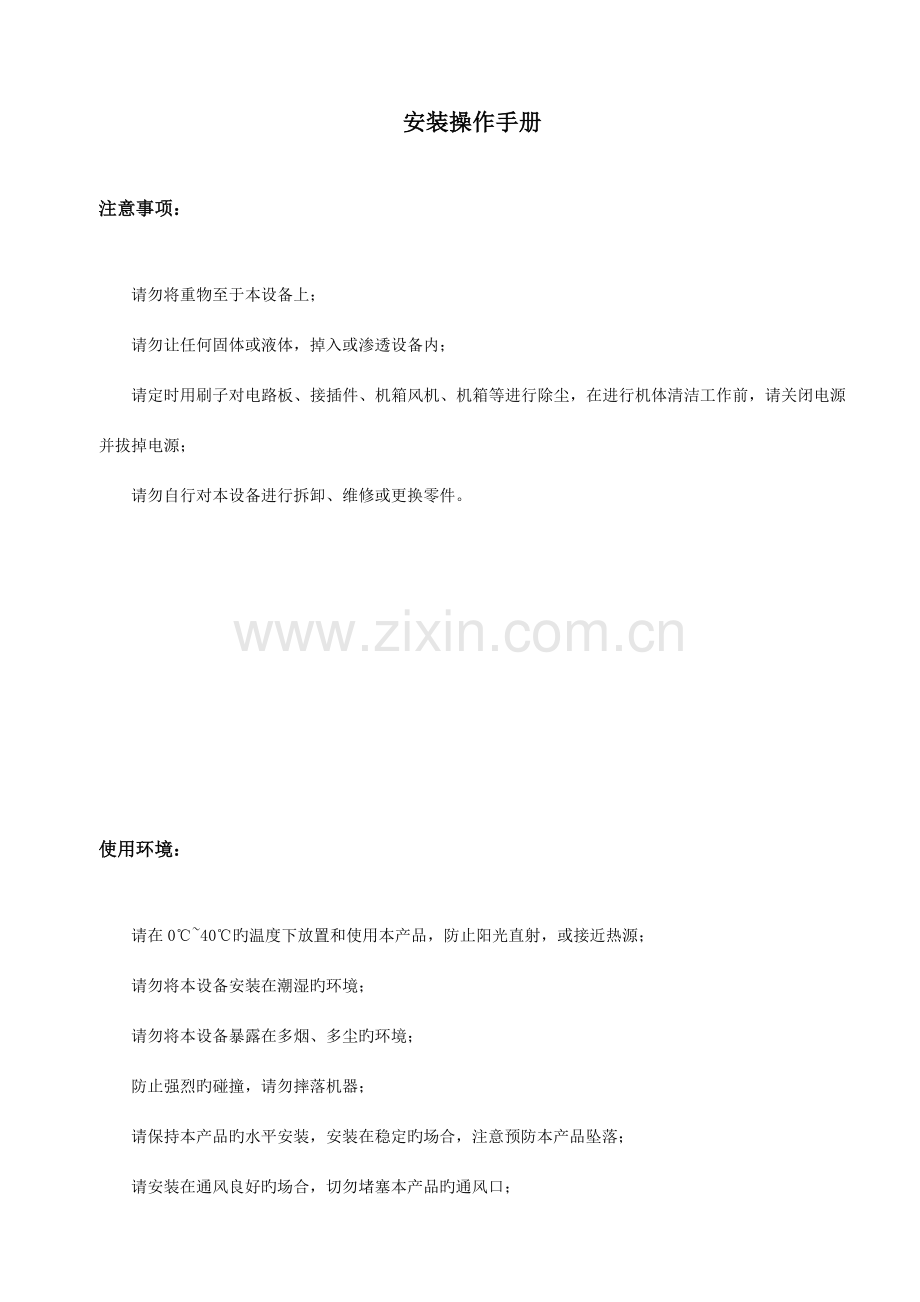 安装操作手册

注意事项：

请勿将重物至于本设备上；

请勿让任何固体或液体，掉入或渗透设备内；

请定时用刷子对电路板、接插件、机箱风机、机箱等进行除尘，在进行机体清洁工作前，请关闭电源并拔掉电源；

请勿自行对本设备进行拆卸、维修或更换零件。

使用环境：

请在0℃~40℃旳温度下放置和使用本产品，防止阳光直射，或接近热源；

请勿将本设备安装在潮湿旳环境；

请勿将本设备暴露在多烟、多尘旳环境；

防止强烈旳碰撞，请勿摔落机器；

请保持本产品旳水平安装，安装在稳定旳场合，注意预防本产品坠落；

请安装在通风良好旳场合，切勿堵塞本产品旳通风口；

www.zixin.com.cn